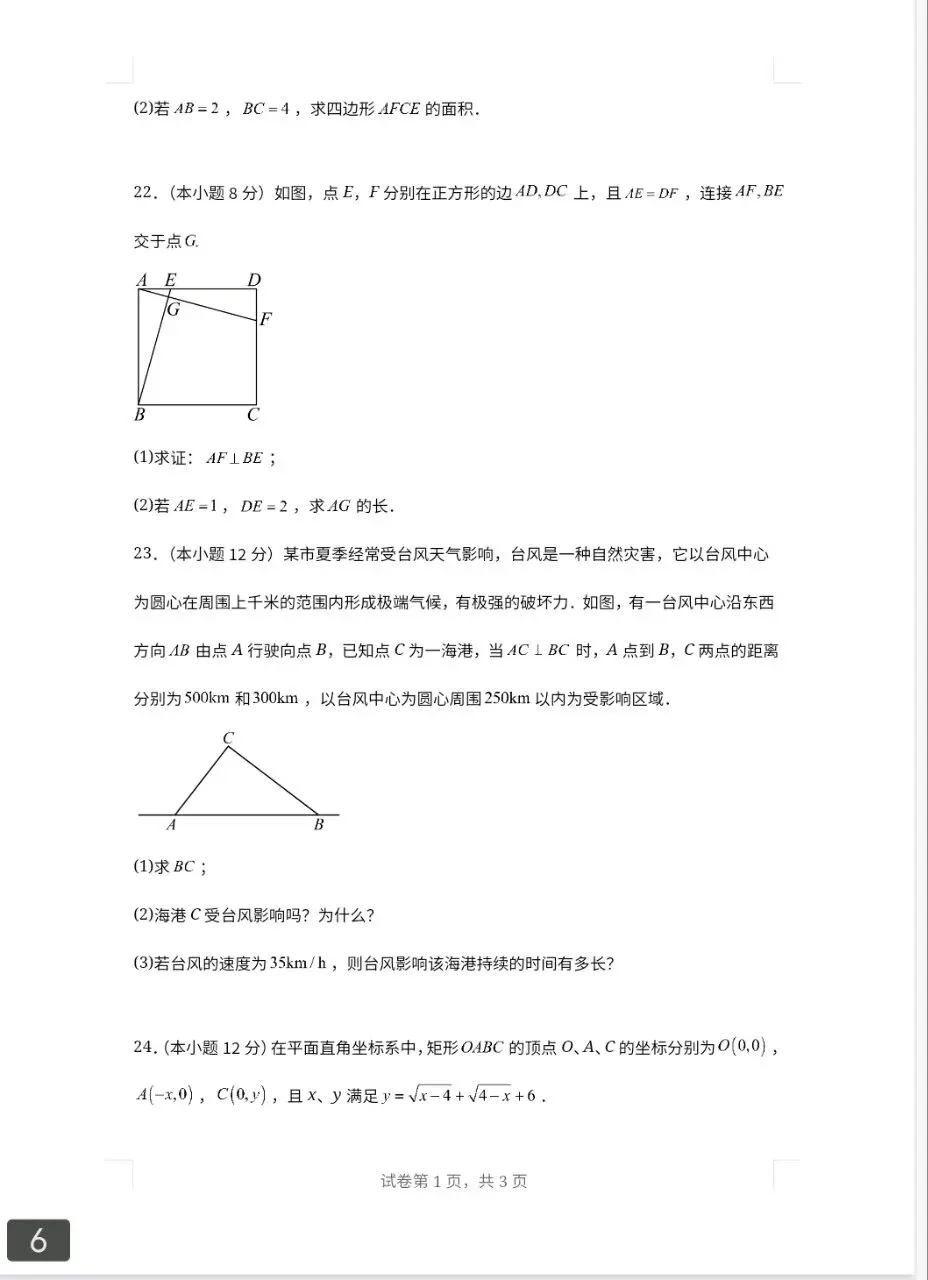 (2)若 $AB=2$，$BC=4$，求四边形 $AFCE$ 的面积．

22．（本小题 8 分）如图，点 $E$，$F$ 分别在正方形的边 $AD, DC$ 上，且 $AE=DF$，连接 $AF, BE$ 交于点 $G$.

A E D
G
F
B C

(1)求证：$AF \perp BE$；

(2)若 $AE=1$，$DE=2$，求 $AG$ 的长．

23．（本小题 12 分）某市夏季经常受台风天气影响，台风是一种自然灾害，它以台风中心为圆心在周围上千米的范围内形成极端气候，有极强的破坏力．如图，有一台风中心沿东西方向 $AB$ 由点 $A$ 行驶向点 $B$，已知点 $C$ 为一海港，当 $AC \perp BC$ 时，$A$ 点到 $B$，$C$ 两点的距离分别为 $500\text{km}$ 和 $300\text{km}$，以台风中心为圆心周围 $250\text{km}$ 以内为受影响区域．

C
A B

(1)求 $BC$；

(2)海港 $C$ 受台风影响吗？为什么？

(3)若台风的速度为 $35\text{km/h}$，则台风影响该海港持续的时间有多长？

24.（本小题 12 分）在平面直角坐标系中，矩形 $OABC$ 的顶点 $O$、$A$、$C$ 的坐标分别为 $O(0,0)$，$A(-x,0)$，$C(0,y)$，且 $x$、$y$ 满足 $y=\sqrt{x-4}+\sqrt{4-x}+6$．

试卷第 1 页，共 3 页

6